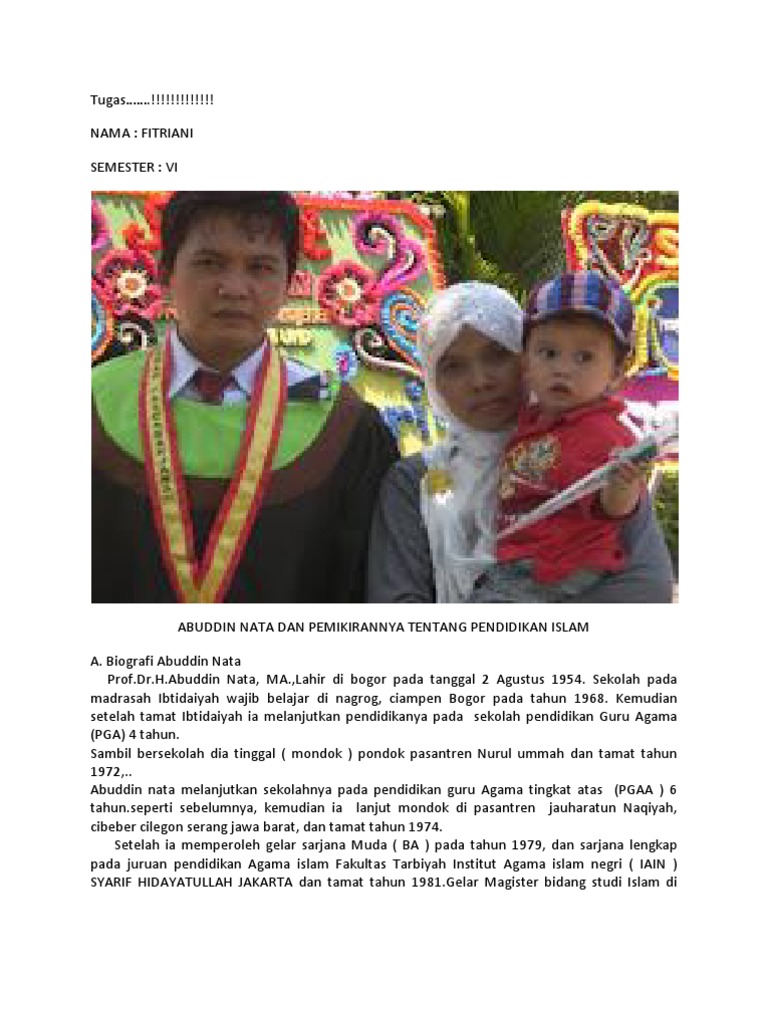 Tugas…….!!!!!!!!!!!!!

NAMA : FITRIANI

SEMESTER : VI

ABUDDIN NATA DAN PEMIKIRANNYA TENTANG PENDIDIKAN ISLAM

A. Biografi Abuddin Nata

Prof.Dr.H.Abuddin Nata, MA.,Lahir di bogor pada tanggal 2 Agustus 1954. Sekolah pada madrasah Ibtidaiyah wajib belajar di nagrog, ciampen Bogor pada tahun 1968. Kemudian setelah tamat Ibtidaiyah ia melanjutkan pendidikanya pada sekolah pendidikan Guru Agama (PGA) 4 tahun.

Sambil bersekolah dia tinggal ( mondok ) pondok pasantren Nurul ummah dan tamat tahun 1972,..

Abuddin nata melanjutkan sekolahnya pada pendidikan guru Agama tingkat atas (PGAA ) 6 tahun.seperti sebelumnya, kemudian ia lanjut mondok di pasantren jauharatun Naqiyah, cibeber cilegon serang jawa barat, dan tamat tahun 1974.

Setelah ia memperoleh gelar sarjana Muda ( BA ) pada tahun 1979, dan sarjana lengkap pada juruan pendidikan Agama islam Fakultas Tarbiyah Institut Agama islam negri ( IAIN ) SYARIF HIDAYATULLAH JAKARTA dan tamat tahun 1981.Gelar Magister bidang studi Islam di